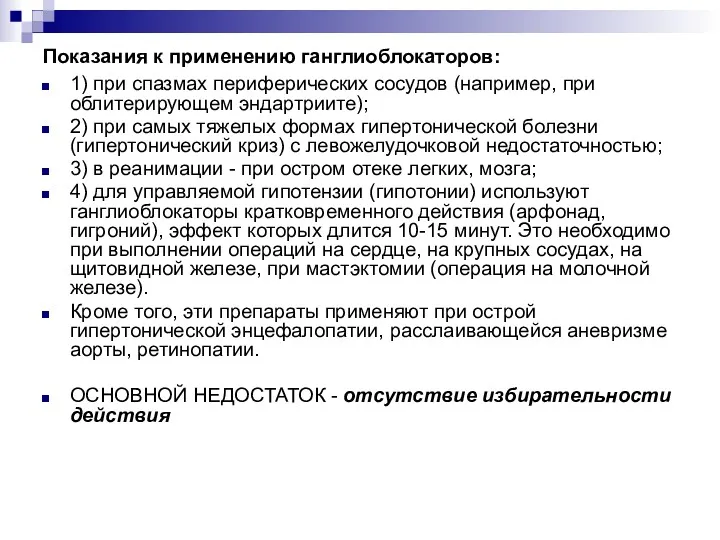 Показания к применению ганглиоблокаторов:

1) при спазмах периферических сосудов (например, при облитерирующем эндартриите);

2) при самых тяжелых формах гипертонической болезни (гипертонический криз) с левожелудочковой недостаточностью;

3) в реанимации - при остром отеке легких, мозга;

4) для управляемой гипотензии (гипотонии) используют ганглиоблокаторы кратковременного действия (арфонад, гигроний), эффект которых длится 10-15 минут. Это необходимо при выполнении операций на сердце, на крупных сосудах, на щитовидной железе, при мастэктомии (операция на молочной железе).

Кроме того, эти препараты применяют при острой гипертонической энцефалопатии, расслаивающейся аневризме аорты, ретинопатии.

ОСНОВНОЙ НЕДОСТАТОК - отсутствие избирательности действия